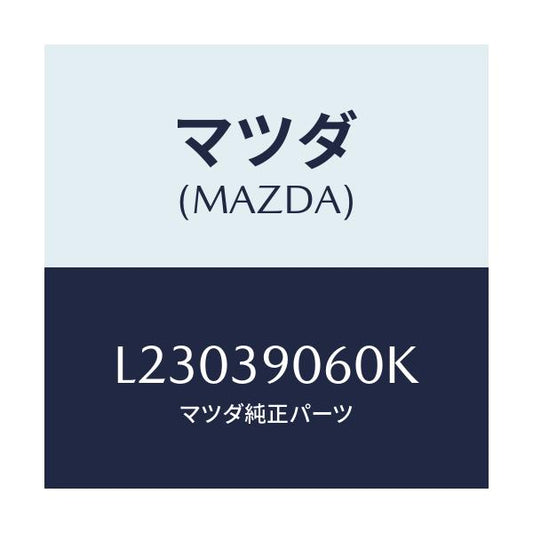 マツダ
(MAZDA)

L23039060K
マツダ純正パーツ